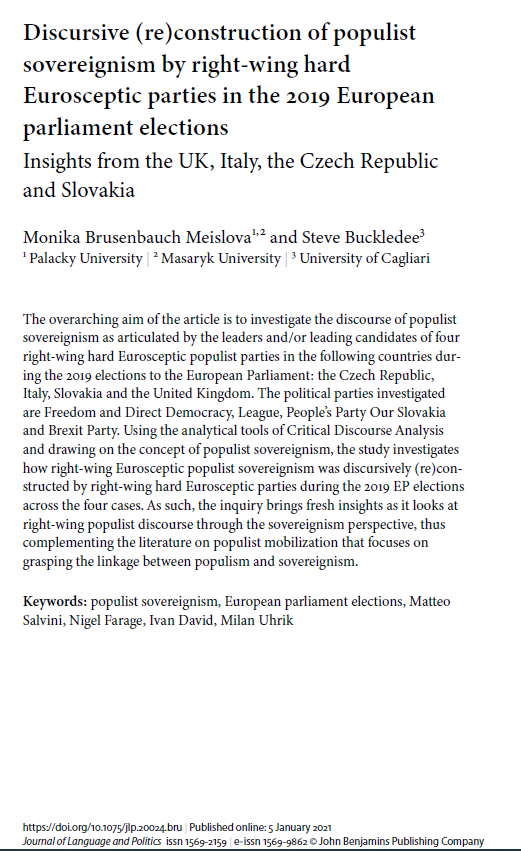 Discursive (re)construction of populist sovereignism by right-wing hard Eurosceptic parties in the 2019 European parliament elections

Insights from the UK, Italy, the Czech Republic and Slovakia

Monika Brusenbauch Meislova$^{1,2}$ and Steve Buckledee$^{3}$
$^{1}$ Palacky University | $^{2}$ Masaryk University | $^{3}$ University of Cagliari

The overarching aim of the article is to investigate the discourse of populist sovereignism as articulated by the leaders and/or leading candidates of four right-wing hard Eurosceptic populist parties in the following countries during the 2019 elections to the European Parliament: the Czech Republic, Italy, Slovakia and the United Kingdom. The political parties investigated are Freedom and Direct Democracy, League, People's Party Our Slovakia and Brexit Party. Using the analytical tools of Critical Discourse Analysis and drawing on the concept of populist sovereignism, the study investigates how right-wing Eurosceptic populist sovereignism was discursively (re)constructed by right-wing hard Eurosceptic parties during the 2019 EP elections across the four cases. As such, the inquiry brings fresh insights as it looks at right-wing populist discourse through the sovereignism perspective, thus complementing the literature on populist mobilization that focuses on grasping the linkage between populism and sovereignism.

Keywords: populist sovereignism, European parliament elections, Matteo Salvini, Nigel Farage, Ivan David, Milan Uhrik

https://doi.org/10.1075/jlp.20024.bru | Published online: 5 January 2021
Journal of Language and Politics issn 1569-2159 | e-issn 1569-9862 © John Benjamins Publishing Company